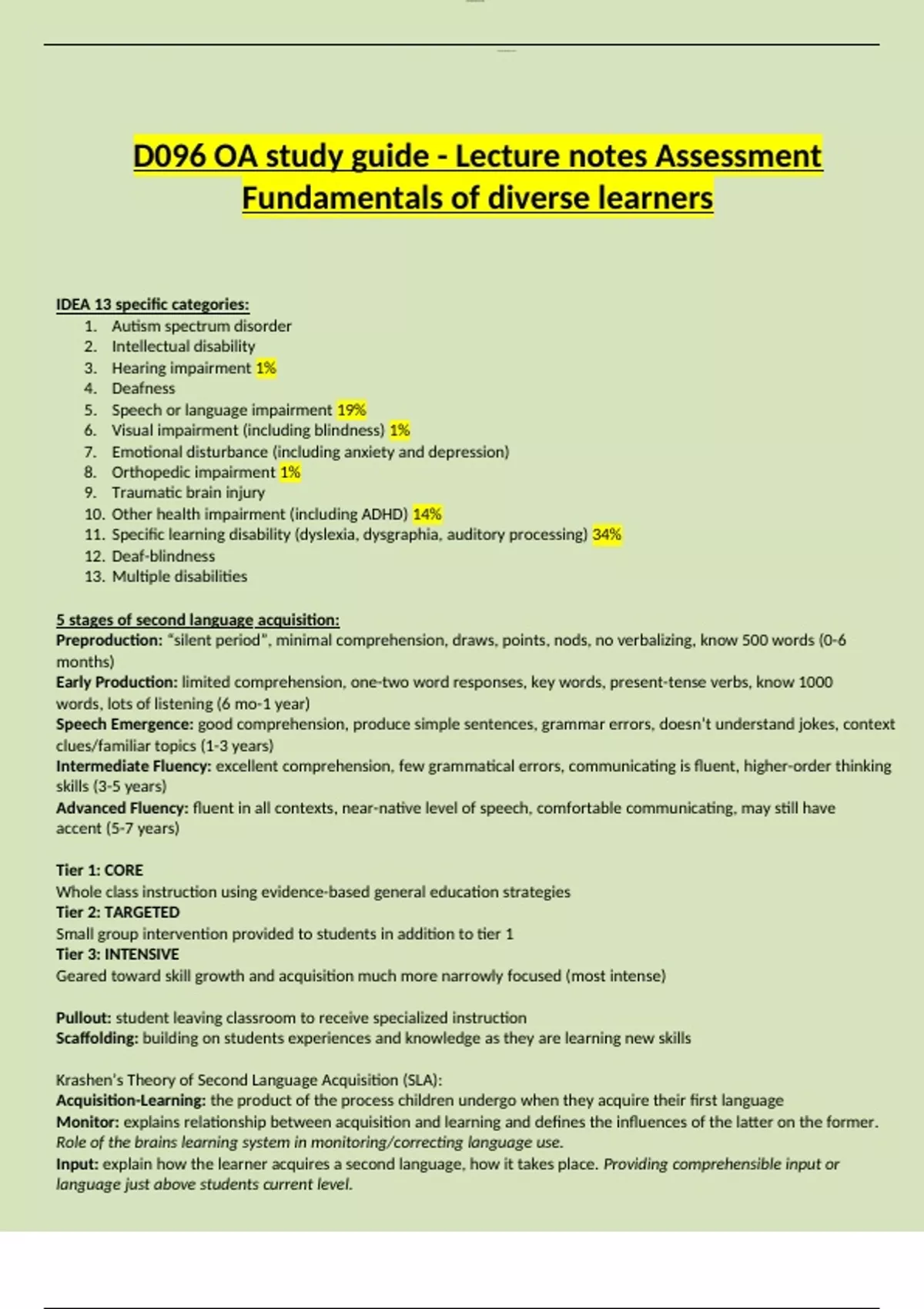 D096 OA study guide - Lecture notes Assessment Fundamentals of diverse learners

IDEA 13 specific categories:
1. Autism spectrum disorder
2. Intellectual disability
3. Hearing impairment 1%
4. Deafness
5. Speech or language impairment 19%
6. Visual impairment (including blindness) 1%
7. Emotional disturbance (including anxiety and depression)
8. Orthopedic impairment 1%
9. Traumatic brain injury
10. Other health impairment (including ADHD) 14%
11. Specific learning disability (dyslexia, dysgraphia, auditory processing) 34%
12. Deaf-blindness
13. Multiple disabilities

5 stages of second language acquisition:
Preproduction: "silent period", minimal comprehension, draws, points, nods, no verbalizing, know 500 words (0-6 months)
Early Production: limited comprehension, one-two word responses, key words, present-tense verbs, know 1000 words, lots of listening (6 mo-1 year)
Speech Emergence: good comprehension, produce simple sentences, grammar errors, doesn't understand jokes, context clues/familiar topics (1-3 years)
Intermediate Fluency: excellent comprehension, few grammatical errors, communicating is fluent, higher-order thinking skills (3-5 years)
Advanced Fluency: fluent in all contexts, near-native level of speech, comfortable communicating, may still have accent (5-7 years)

Tier 1: CORE
Whole class instruction using evidence-based general education strategies
Tier 2: TARGETED
Small group intervention provided to students in addition to tier 1
Tier 3: INTENSIVE
Geared toward skill growth and acquisition much more narrowly focused (most intense)

Pullout: student leaving classroom to receive specialized instruction
Scaffolding: building on students experiences and knowledge as they are learning new skills

Krashen's Theory of Second Language Acquisition (SLA):
Acquisition-Learning: the product of the process children undergo when they acquire their first language
Monitor: explains relationship between acquisition and learning and defines the influences of the latter on the former. Role of the brains learning system in monitoring/correcting language use.
Input: explain how the learner acquires a second language, how it takes place. Providing comprehensible input or language just above students current level.